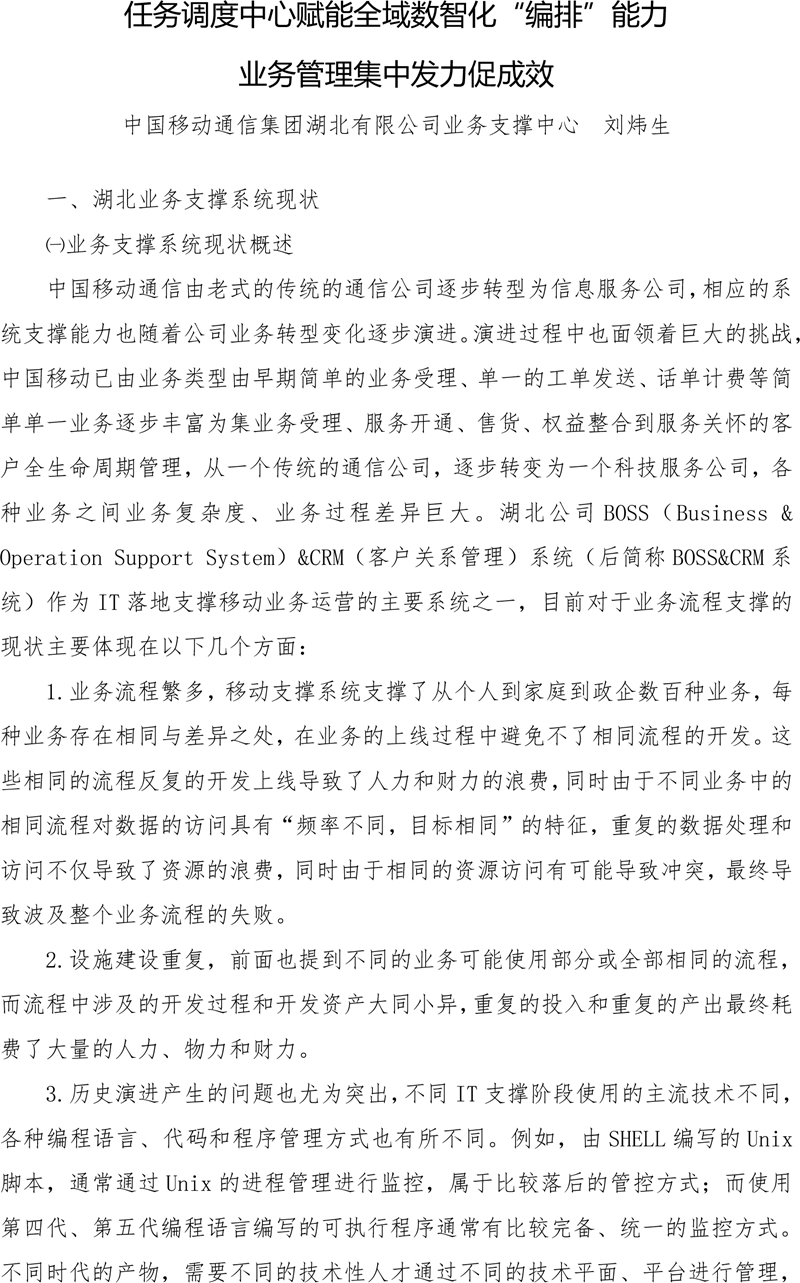 任务调度中心赋能全域数智化“编排”能力

业务管理集中发力促成效

中国移动通信集团湖北有限公司业务支撑中心　刘炜生

一、湖北业务支撑系统现状

㈠业务支撑系统现状概述

中国移动通信由老式的传统的通信公司逐步转型为信息服务公司，相应的系统支撑能力也随着公司业务转型变化逐步演进。演进过程中也面领着巨大的挑战，中国移动已由业务类型由早期简单的业务受理、单一的工单发送、话单计费等简单单一业务逐步丰富为集业务受理、服务开通、售货、权益整合到服务关怀的客户全生命周期管理，从一个传统的通信公司，逐步转变为一个科技服务公司，各种业务之间业务复杂度、业务过程差异巨大。湖北公司 BOSS（Business & Operation Support System）&CRM（客户关系管理）系统（后简称 BOSS&CRM 系统）作为 IT 落地支撑移动业务运营的主要系统之一，目前对于业务流程支撑的现状主要体现在以下几个方面：

1.业务流程繁多，移动支撑系统支撑了从个人到家庭到政企数百种业务，每种业务存在相同与差异之处，在业务的上线过程中避免不了相同流程的开发。这些相同的流程反复的开发上线导致了人力和财力的浪费，同时由于不同业务中的相同流程对数据的访问具有“频率不同，目标相同”的特征，重复的数据处理和访问不仅导致了资源的浪费，同时由于相同的资源访问有可能导致冲突，最终导致波及整个业务流程的失败。

2.设施建设重复，前面也提到不同的业务可能使用部分或全部相同的流程，而流程中涉及的开发过程和开发资产大同小异，重复的投入和重复的产出最终耗费了大量的人力、物力和财力。

3.历史演进产生的问题也尤为突出，不同 IT 支撑阶段使用的主流技术不同，各种编程语言、代码和程序管理方式也有所不同。例如，由 SHELL 编写的 Unix 脚本，通常通过 Unix 的进程管理进行监控，属于比较落后的管控方式；而使用第四代、第五代编程语言编写的可执行程序通常有比较完备、统一的监控方式。不同时代的产物，需要不同的技术性人才通过不同的技术平面、平台进行管理，